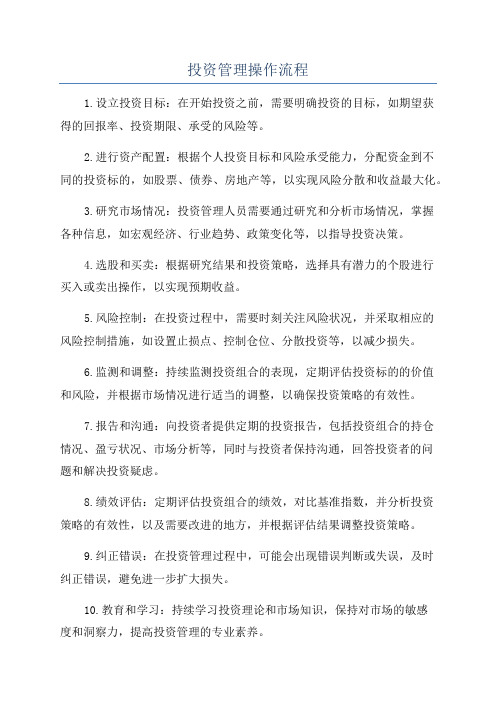 投资管理操作流程

1.设立投资目标：在开始投资之前，需要明确投资的目标，如期望获得的回报率、投资期限、承受的风险等。

2.进行资产配置：根据个人投资目标和风险承受能力，分配资金到不同的投资标的，如股票、债券、房地产等，以实现风险分散和收益最大化。

3.研究市场情况：投资管理人员需要通过研究和分析市场情况，掌握各种信息，如宏观经济、行业趋势、政策变化等，以指导投资决策。

4.选股和买卖：根据研究结果和投资策略，选择具有潜力的个股进行买入或卖出操作，以实现预期收益。

5.风险控制：在投资过程中，需要时刻关注风险状况，并采取相应的风险控制措施，如设置止损点、控制仓位、分散投资等，以减少损失。

6.监测和调整：持续监测投资组合的表现，定期评估投资标的的价值和风险，并根据市场情况进行适当的调整，以确保投资策略的有效性。

7.报告和沟通：向投资者提供定期的投资报告，包括投资组合的持仓情况、盈亏状况、市场分析等，同时与投资者保持沟通，回答投资者的问题和解决投资疑虑。

8.绩效评估：定期评估投资组合的绩效，对比基准指数，并分析投资策略的有效性，以及需要改进的地方，并根据评估结果调整投资策略。

9.纠正错误：在投资管理过程中，可能会出现错误判断或失误，及时纠正错误，避免进一步扩大损失。

10.教育和学习：持续学习投资理论和市场知识，保持对市场的敏感度和洞察力，提高投资管理的专业素养。